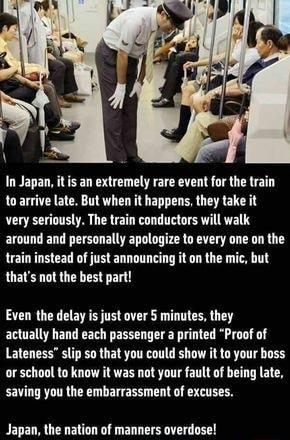 In Japan, it is an extremely rare event for the train to arrive late. But when it happens, they take it very seriously. The train conductors will walk around and personally apologize to every one on the train instead of just announcing it on the mic, but that's not the best part!

Even the delay is just over 5 minutes, they actually hand each passenger a printed "Proof of Lateness" slip so that you could show it to your boss or school to know it was not your fault of being late, saving you the embarrassment of excuses.

Japan, the nation of manners overdose!